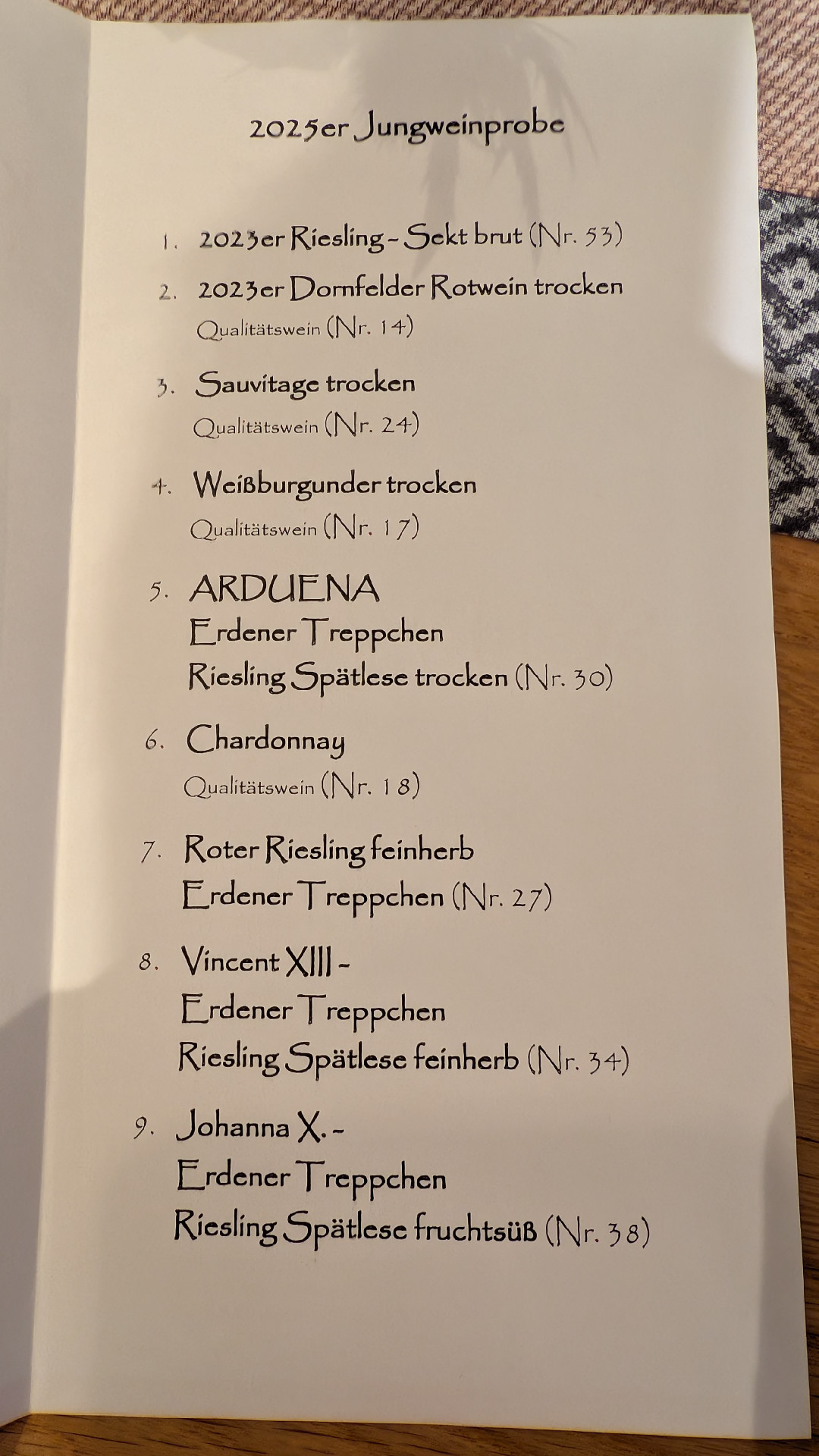 2025er Jungweinprobe

1. 2023er Riesling - Sekt brut (Nr. 53)

2. 2023er Dornfelder Rotwein trocken
Qualitätswein (Nr. 14)

3. Sauvitage trocken
Qualitätswein (Nr. 24)

4. Weißburgunder trocken
Qualitätswein (Nr. 17)

5. ARDUENA
Erdener Treppchen
Riesling Spätlese trocken (Nr. 30)

6. Chardonnay
Qualitätswein (Nr. 18)

7. Roter Riesling feinherb
Erdener Treppchen (Nr. 27)

8. Vincent XIII -
Erdener Treppchen
Riesling Spätlese feinherb (Nr. 34)

9. Johanna X. -
Erdener Treppchen
Riesling Spätlese fruchtsüß (Nr. 38)